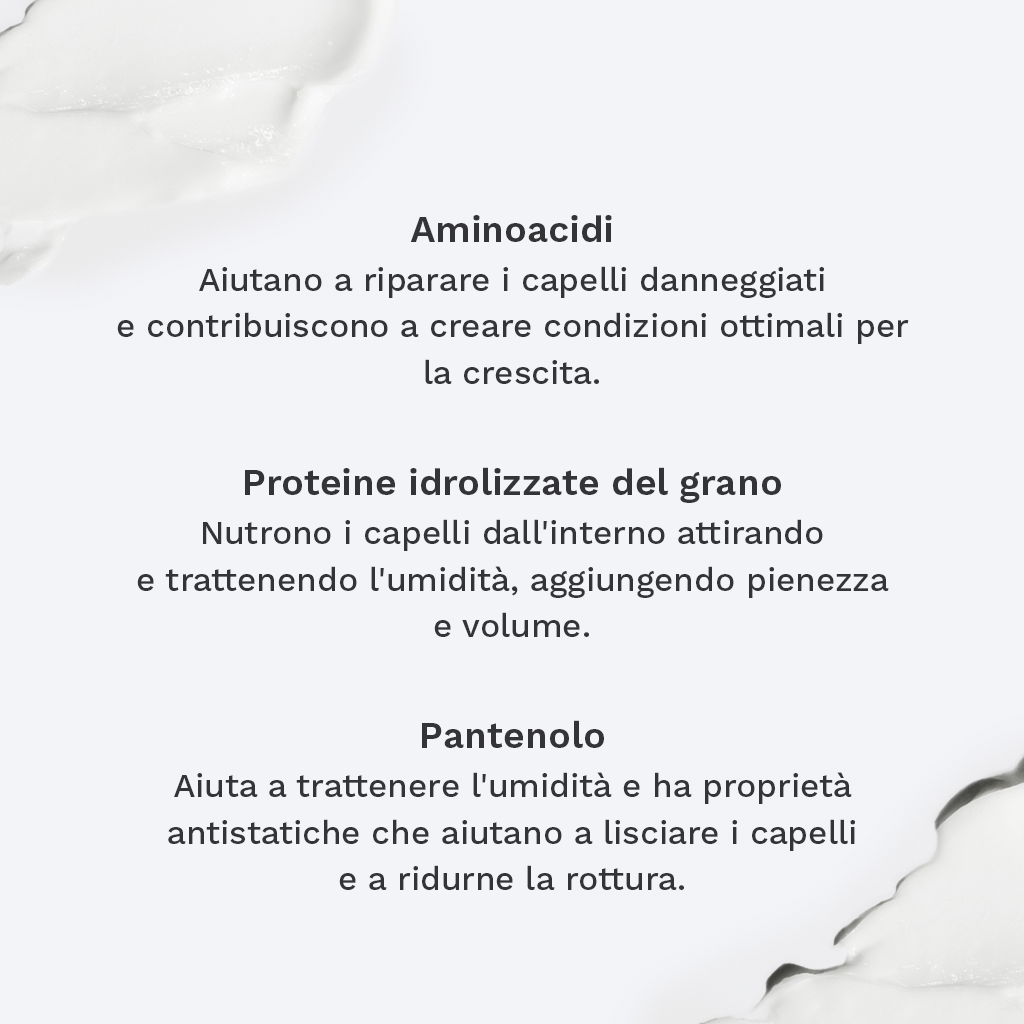 Aminoacidi
Aiutano a riparare i capelli danneggiati e contribuiscono a creare condizioni ottimali per la crescita.

Proteine idrolizzate del grano
Nutrono i capelli dall'interno attirando e trattenendo l'umidità, aggiungendo pienezza e volume.

Pantenolo
Aiuta a trattenere l'umidità e ha proprietà antistatiche che aiutano a lisciare i capelli e a ridurne la rottura.